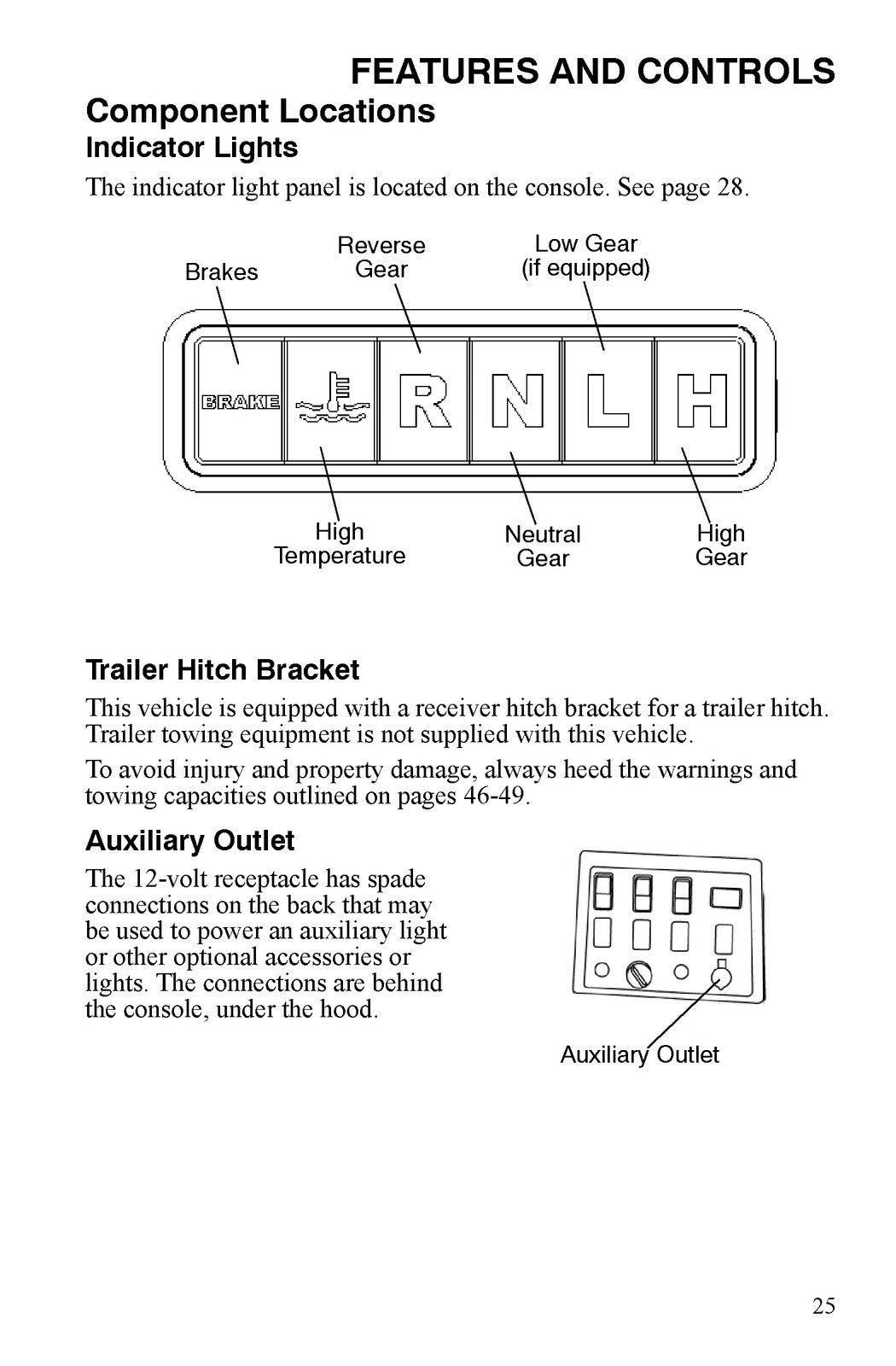 FEATURES AND CONTROLS

Component Locations

Indicator Lights

The indicator light panel is located on the console. See page 28.

Brakes

Reverse
Gear

Low Gear
(if equipped)

BRAKE

R

N

L

H

High
Temperature

Neutral
Gear

High
Gear

Trailer Hitch Bracket

This vehicle is equipped with a receiver hitch bracket for a trailer hitch. Trailer towing equipment is not supplied with this vehicle.

To avoid injury and property damage, always heed the warnings and towing capacities outlined on pages 46-49.

Auxiliary Outlet

The 12-volt receptacle has spade connections on the back that may be used to power an auxiliary light or other optional accessories or lights. The connections are behind the console, under the hood.

Auxiliary Outlet

25